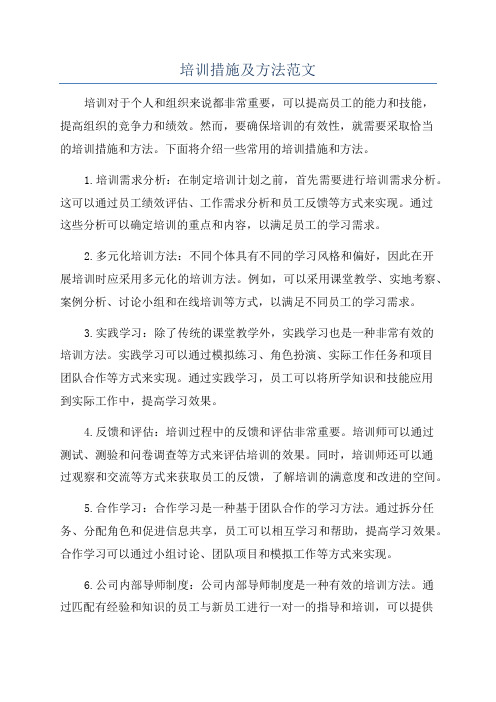 培训措施及方法范文

培训对于个人和组织来说都非常重要，可以提高员工的能力和技能，提高组织的竞争力和绩效。然而，要确保培训的有效性，就需要采取恰当的培训措施和方法。下面将介绍一些常用的培训措施和方法。

1.培训需求分析：在制定培训计划之前，首先需要进行培训需求分析。这可以通过员工绩效评估、工作需求分析和员工反馈等方式来实现。通过这些分析可以确定培训的重点和内容，以满足员工的学习需求。

2.多元化培训方法：不同个体具有不同的学习风格和偏好，因此在开展培训时应采用多元化的培训方法。例如，可以采用课堂教学、实地考察、案例分析、讨论小组和在线培训等方式，以满足不同员工的学习需求。

3.实践学习：除了传统的课堂教学外，实践学习也是一种非常有效的培训方法。实践学习可以通过模拟练习、角色扮演、实际工作任务和项目团队合作等方式来实现。通过实践学习，员工可以将所学知识和技能应用到实际工作中，提高学习效果。

4.反馈和评估：培训过程中的反馈和评估非常重要。培训师可以通过测试、测验和问卷调查等方式来评估培训的效果。同时，培训师还可以通过观察和交流等方式来获取员工的反馈，了解培训的满意度和改进的空间。

5.合作学习：合作学习是一种基于团队合作的学习方法。通过拆分任务、分配角色和促进信息共享，员工可以相互学习和帮助，提高学习效果。合作学习可以通过小组讨论、团队项目和模拟工作等方式来实现。

6.公司内部导师制度：公司内部导师制度是一种有效的培训方法。通过匹配有经验和知识的员工与新员工进行一对一的指导和培训，可以提供